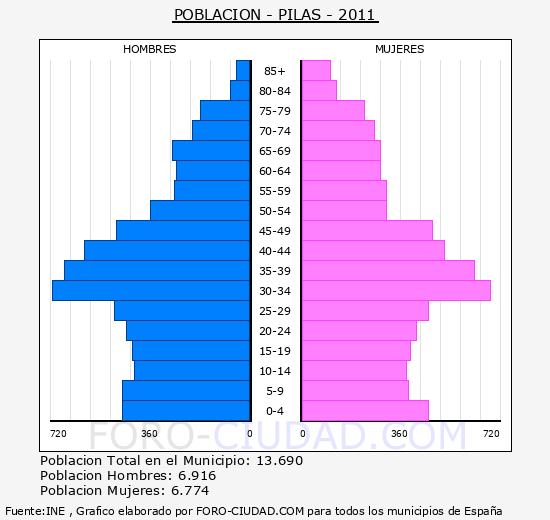 POBLACION - PILAS - 2011

HOMBRES

MUJERES

85+
80-84
75-79
70-74
65-69
60-64
55-59
50-54
45-49
40-44
35-39
30-34
25-29
20-24
15-19
10-14
5-9
0-4

720 360 0 0 360 720

FORO-CIUDAD.COM

Poblacion Total en el Municipio: 13.690
Poblacion Hombres: 6.916
Poblacion Mujeres: 6.774

Fuente:INE , Grafico elaborado por FORO-CIUDAD.COM para todos los municipios de España